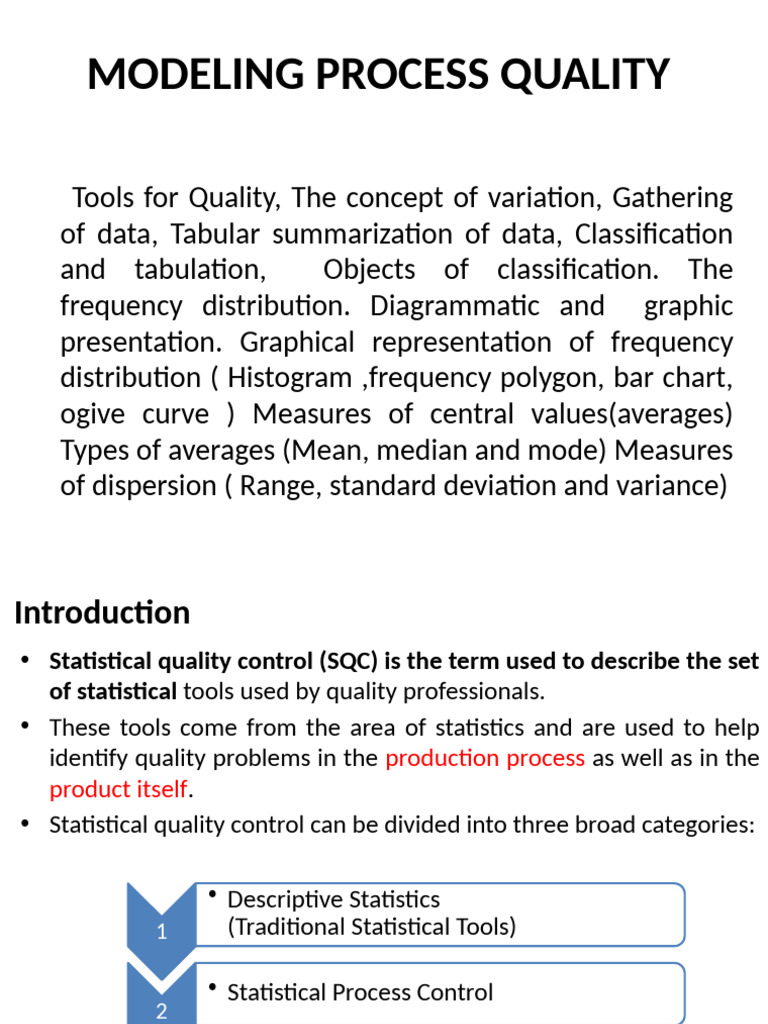 MODELING PROCESS QUALITY

Tools for Quality, The concept of variation, Gathering of data, Tabular summarization of data, Classification and tabulation, Objects of classification. The frequency distribution. Diagrammatic and graphic presentation. Graphical representation of frequency distribution ( Histogram ,frequency polygon, bar chart, ogive curve ) Measures of central values(averages) Types of averages (Mean, median and mode) Measures of dispersion ( Range, standard deviation and variance)

Introduction

• Statistical quality control (SQC) is the term used to describe the set of statistical tools used by quality professionals.
• These tools come from the area of statistics and are used to help identify quality problems in the production process as well as in the product itself.
• Statistical quality control can be divided into three broad categories:

1
• Descriptive Statistics (Traditional Statistical Tools)

2
• Statistical Process Control